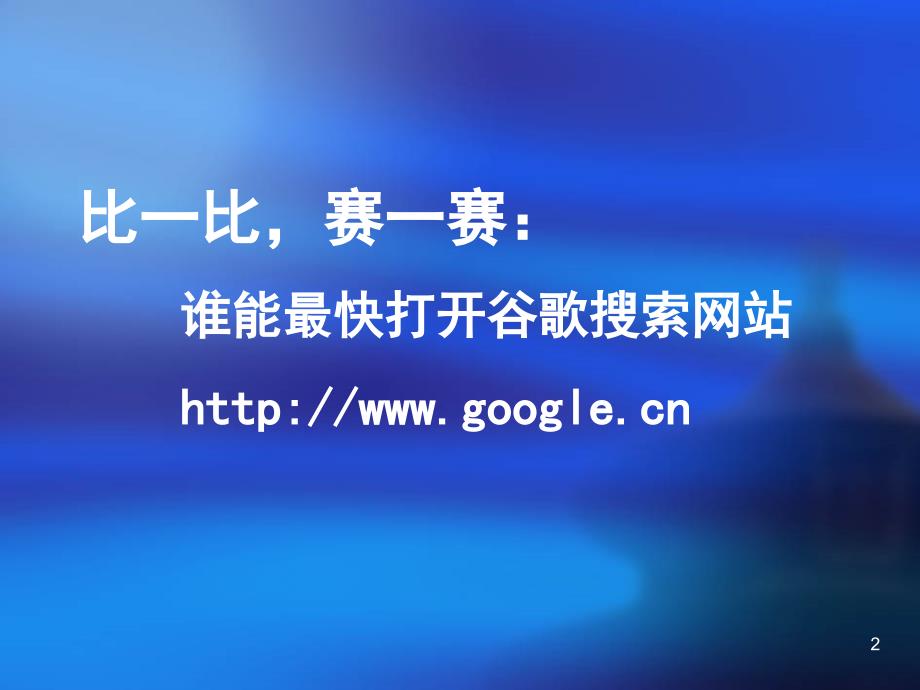 比一比，赛一赛：

谁能最快打开谷歌搜索网站

http://www.google.cn

2